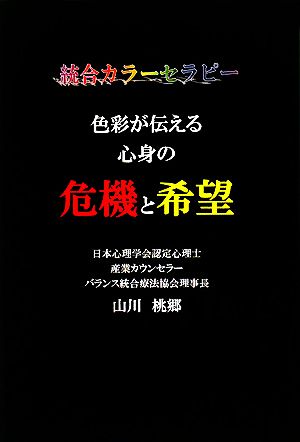 統合カラーセラピー

色彩が伝える
心身の
危機と希望

日本心理学会認定心理士
産業カウンセラー
バランス統合療法協会理事長
山川　桃郷